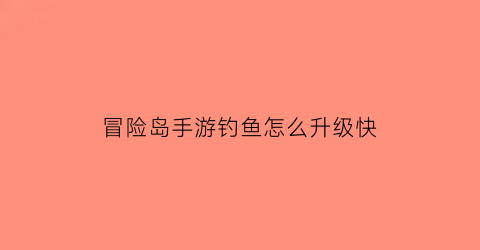 冒险岛手游钓鱼怎么升级快